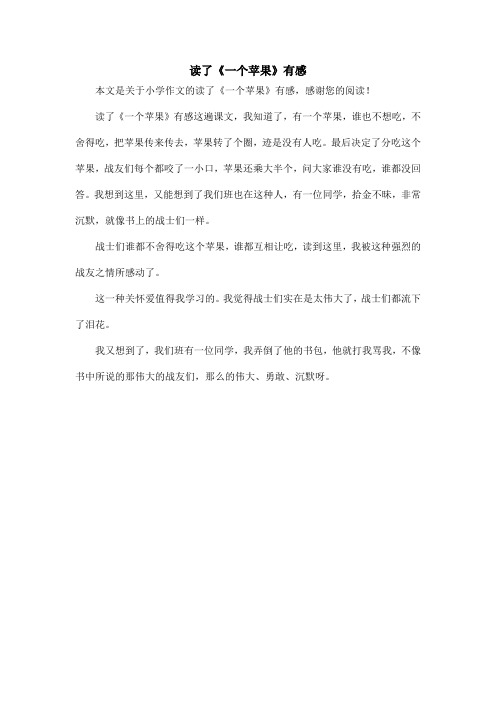 读了《一个苹果》有感

本文是关于小学作文的读了《一个苹果》有感，感谢您的阅读！

读了《一个苹果》有感这遍课文，我知道了，有一个苹果，谁也不想吃，不舍得吃，把苹果传来传去，苹果转了个圈，迹是没有人吃。最后决定了分吃这个苹果，战友们每个都咬了一小口，苹果还乘大半个，问大家谁没有吃，谁都没回答。我想到这里，又能想到了我们班也在这种人，有一位同学，拾金不昧，非常沉默，就像书上的战士们一样。

战士们谁都不舍得吃这个苹果，谁都互相让吃，读到这里，我被这种强烈的战友之情所感动了。

这一种关怀爱值得我学习的。我觉得战士们实在是太伟大了，战士们都流下了泪花。

我又想到了，我们班有一位同学，我弄倒了他的书包，他就打我骂我，不像书中所说的那伟大的战友们，那么的伟大、勇敢、沉默呀。